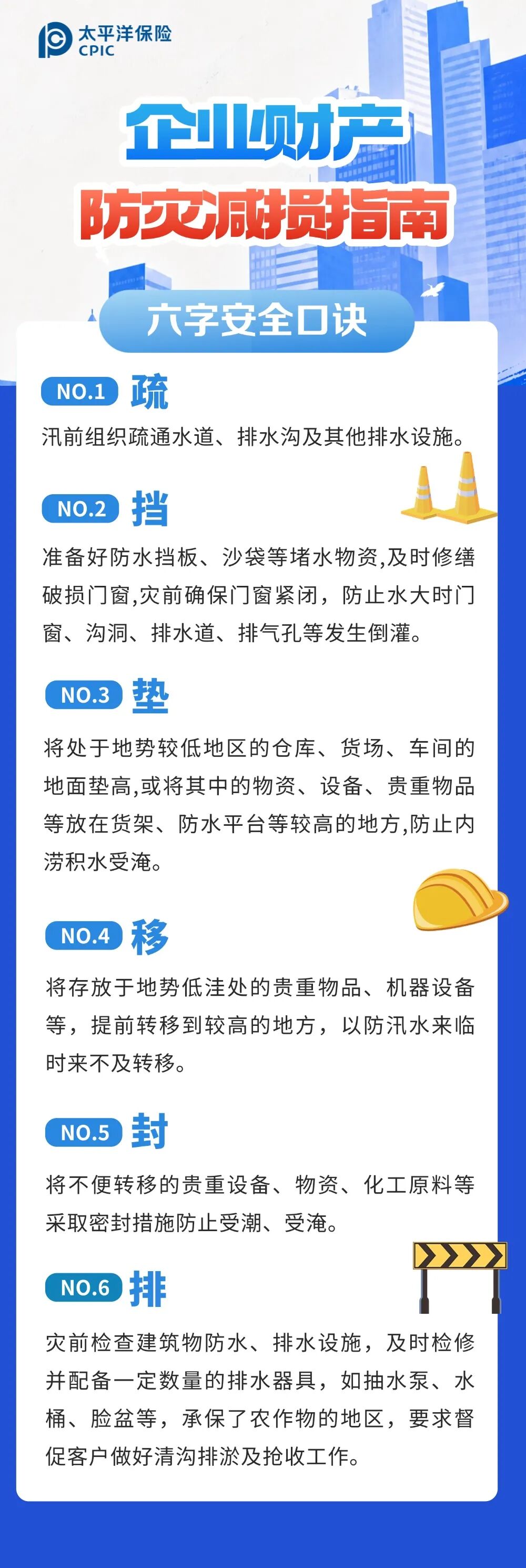 太平洋保险
CPIC

企业财产
防灾减损指南

六字安全口诀

NO.1 疏
汛前组织疏通水道、排水沟及其他排水设施。

NO.2 挡
准备好防水挡板、沙袋等堵水物资,及时修缮破损门窗,灾前确保门窗紧闭，防止水大时门窗、沟洞、排水道、排气孔等发生倒灌。

NO.3 垫
将处于地势较低地区的仓库、货场、车间的地面垫高,或将其中的物资、设备、贵重物品等放在货架、防水平台等较高的地方,防止内涝积水受淹。

NO.4 移
将存放于地势低洼处的贵重物品、机器设备等，提前转移到较高的地方，以防汛水来临时来不及转移。

NO.5 封
将不便转移的贵重设备、物资、化工原料等采取密封措施防止受潮、受淹。

NO.6 排
灾前检查建筑物防水、排水设施，及时检修并配备一定数量的排水器具，如抽水泵、水桶、脸盆等，承保了农作物的地区，要求督促客户做好清沟排淤及抢收工作。